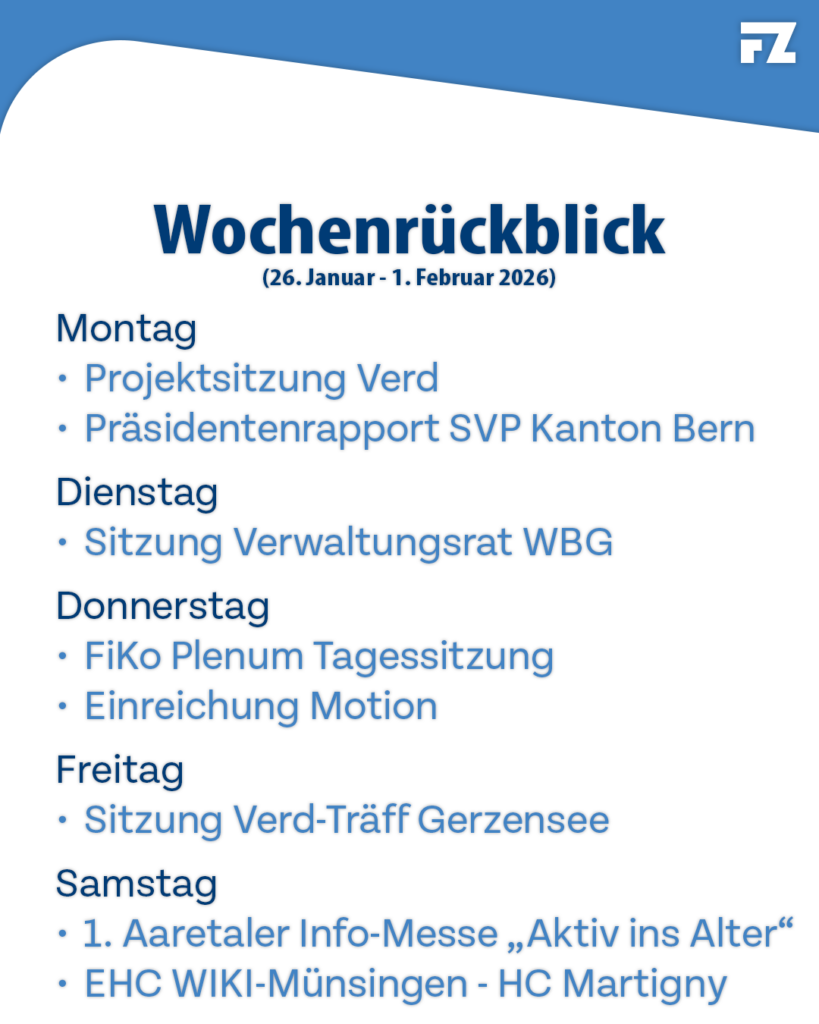 FZ

Wochenrückblick
(26. Januar - 1. Februar 2026)

Montag
• Projektsitzung Verd
• Präsidentenrapport SVP Kanton Bern

Dienstag
• Sitzung Verwaltungsrat WBG

Donnerstag
• FiKo Plenum Tagessitzung
• Einreichung Motion

Freitag
• Sitzung Verd-Träff Gerzensee

Samstag
• 1. Aaretaler Info-Messe „Aktiv ins Alter“
• EHC WIKI-Münsingen - HC Martigny